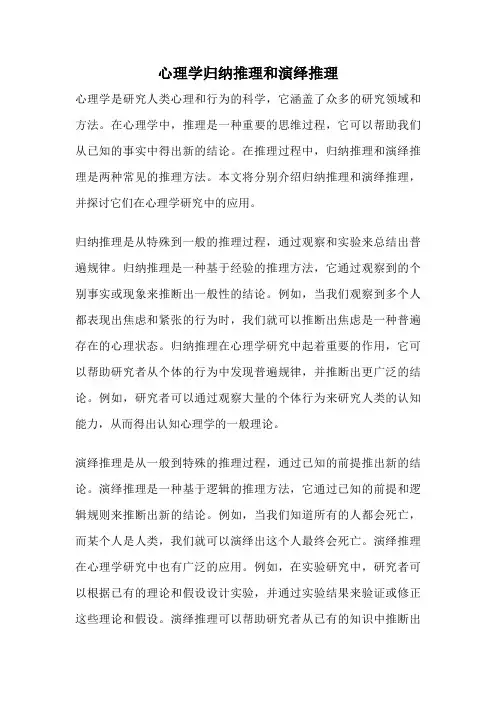 心理学归纳推理和演绎推理

心理学是研究人类心理和行为的科学，它涵盖了众多的研究领域和方法。在心理学中，推理是一种重要的思维过程，它可以帮助我们从已知的事实中得出新的结论。在推理过程中，归纳推理和演绎推理是两种常见的推理方法。本文将分别介绍归纳推理和演绎推理，并探讨它们在心理学研究中的应用。

归纳推理是从特殊到一般的推理过程，通过观察和实验来总结出普遍规律。归纳推理是一种基于经验的推理方法，它通过观察到的个别事实或现象来推断出一般性的结论。例如，当我们观察到多个人都表现出焦虑和紧张的行为时，我们就可以推断出焦虑是一种普遍存在的心理状态。归纳推理在心理学研究中起着重要的作用，它可以帮助研究者从个体的行为中发现普遍规律，并推断出更广泛的结论。例如，研究者可以通过观察大量的个体行为来研究人类的认知能力，从而得出认知心理学的一般理论。

演绎推理是从一般到特殊的推理过程，通过已知的前提推出新的结论。演绎推理是一种基于逻辑的推理方法，它通过已知的前提和逻辑规则来推断出新的结论。例如，当我们知道所有的人都会死亡，而某个人是人类，我们就可以演绎出这个人最终会死亡。演绎推理在心理学研究中也有广泛的应用。例如，在实验研究中，研究者可以根据已有的理论和假设设计实验，并通过实验结果来验证或修正这些理论和假设。演绎推理可以帮助研究者从已有的知识中推断出